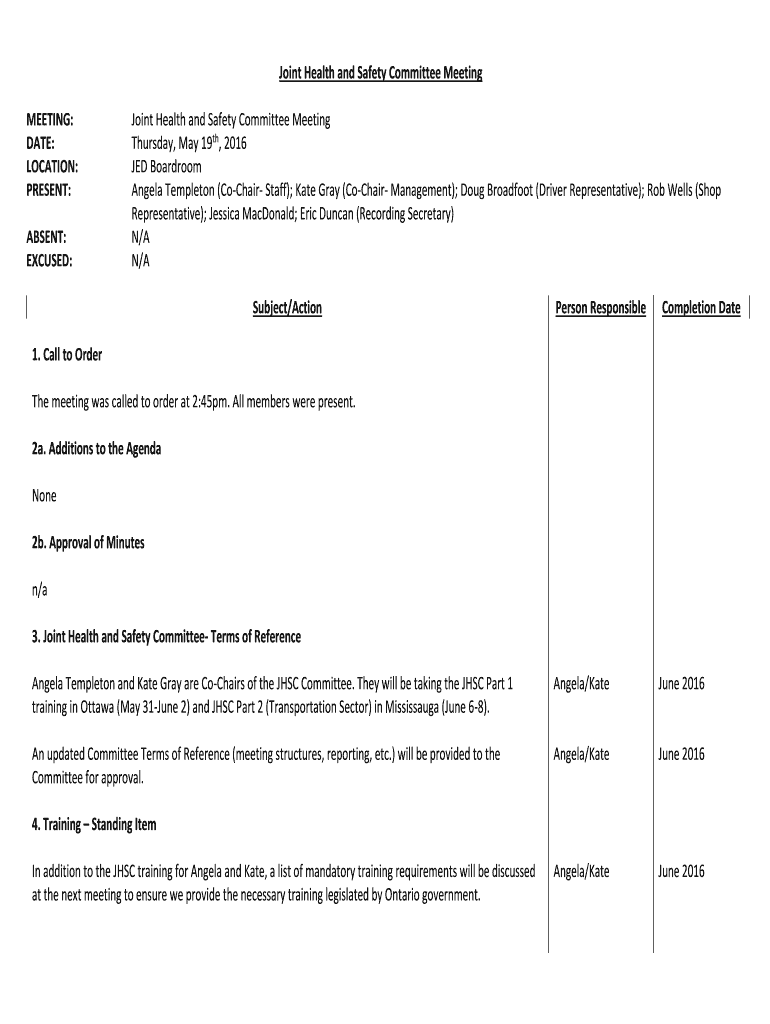 Joint Health and Safety Committee Meeting

MEETING: Joint Health and Safety Committee Meeting
DATE: Thursday, May 19th, 2016
LOCATION: JED Boardroom
PRESENT: Angela Templeton (Co-Chair- Staff); Kate Gray (Co-Chair- Management); Doug Broadfoot (Driver Representative); Rob Wells (Shop Representative); Jessica MacDonald; Eric Duncan (Recording Secretary)
ABSENT: N/A
EXCUSED: N/A

| Subject/Action | Person Responsible | Completion Date |
|---|---|---|
| 1. Call to Order | | |
| The meeting was called to order at 2:45pm. All members were present. | | |
| 2a. Additions to the Agenda | | |
| None | | |
| 2b. Approval of Minutes | | |
| n/a | | |
| 3. Joint Health and Safety Committee- Terms of Reference | | |
| Angela Templeton and Kate Gray are Co-Chairs of the JHSC Committee. They will be taking the JHSC Part 1 training in Ottawa (May 31-June 2) and JHSC Part 2 (Transportation Sector) in Mississauga (June 6-8). | Angela/Kate | June 2016 |
| An updated Committee Terms of Reference (meeting structures, reporting, etc.) will be provided to the Committee for approval. | Angela/Kate | June 2016 |
| 4. Training – Standing Item | | |
| In addition to the JHSC training for Angela and Kate, a list of mandatory training requirements will be discussed at the next meeting to ensure we provide the necessary training legislated by Ontario government. | Angela/Kate | June 2016 |